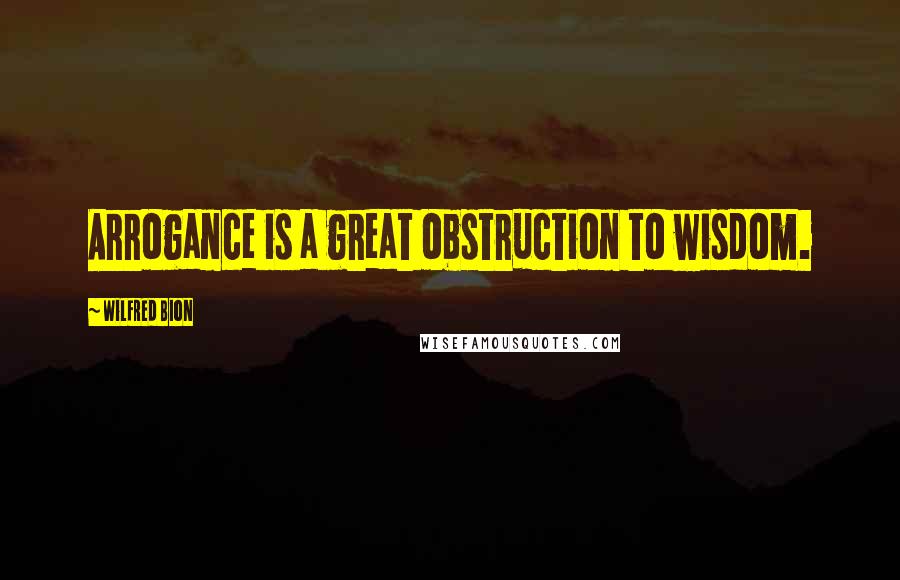 ARROGANCE IS A GREAT OBSTRUCTION TO WISDOM.

~ WILFRED BION

WISEFAMOUSQUOTES.COM